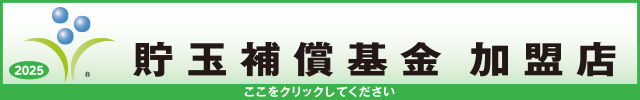 2025

®

貯玉補償基金 加盟店

ここをクリックしてください